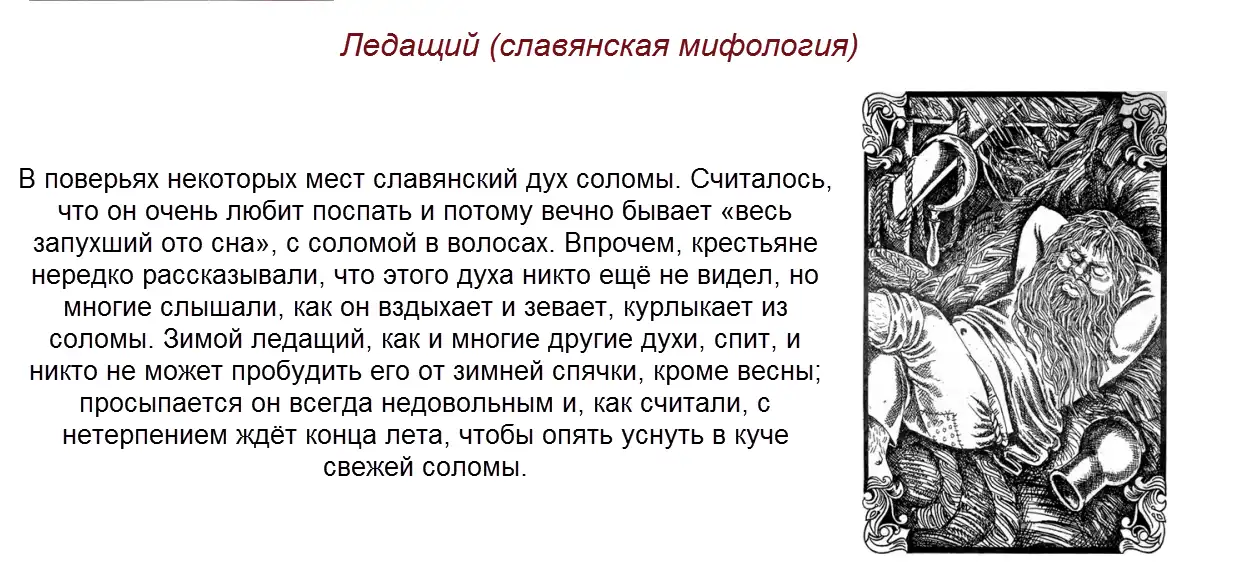 Ледащий (славянская мифология)

В поверьях некоторых мест славянский дух соломы. Считалось, что он очень любит поспать и потому вечно бывает «весь запухший ото сна», с соломой в волосах. Впрочем, крестьяне нередко рассказывали, что этого духа никто ещё не видел, но многие слышали, как он вздыхает и зевает, курлыкает из соломы. Зимой ледащий, как и многие другие духи, спит, и никто не может пробудить его от зимней спячки, кроме весны; просыпается он всегда недовольным и, как считали, с нетерпением ждёт конца лета, чтобы опять уснуть в куче свежей соломы.